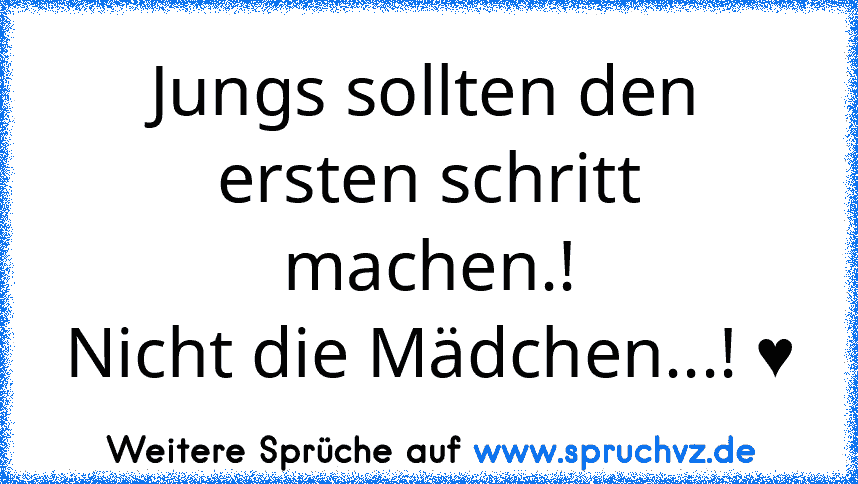 Jungs sollten den ersten schritt machen.!
Nicht die Mädchen...! ♥

Weitere Sprüche auf www.spruchvz.de